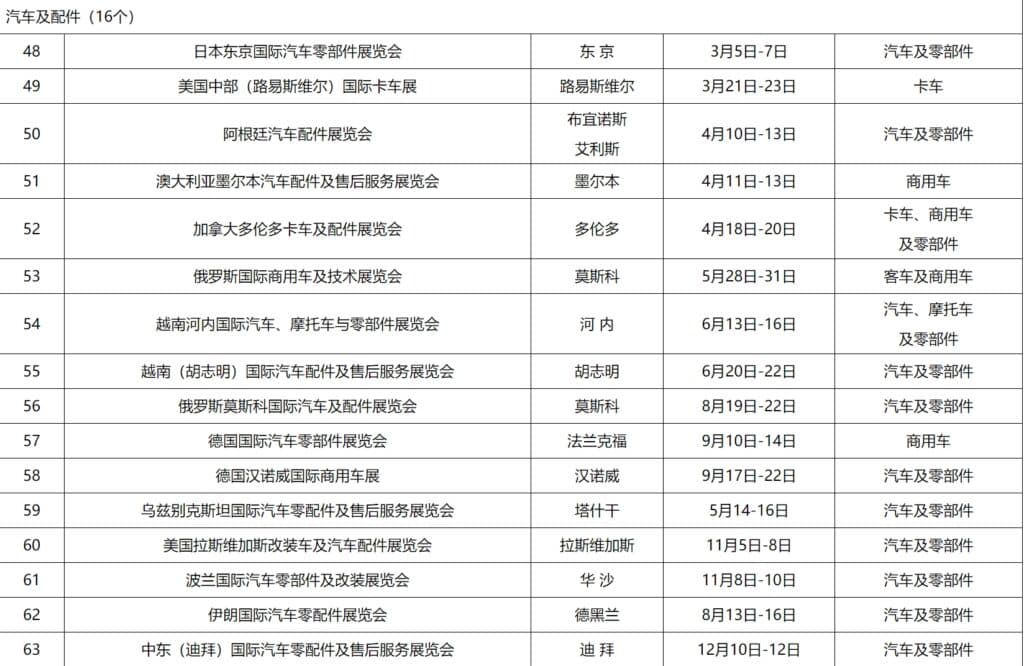 汽车及配件（16个）

| | | | | |
|---|---|---|---|---|
| 48 | 日本东京国际汽车零部件展览会 | 东 京 | 3月5日-7日 | 汽车及零部件 |
| 49 | 美国中部（路易斯维尔）国际卡车展 | 路易斯维尔 | 3月21日-23日 | 卡车 |
| 50 | 阿根廷汽车配件展览会 | 布宜诺斯艾利斯 | 4月10日-13日 | 汽车及零部件 |
| 51 | 澳大利亚墨尔本汽车配件及售后服务展览会 | 墨尔本 | 4月11日-13日 | 商用车 |
| 52 | 加拿大多伦多卡车及配件展览会 | 多伦多 | 4月18日-20日 | 卡车、商用车及零部件 |
| 53 | 俄罗斯国际商用车及技术展览会 | 莫斯科 | 5月28日-31日 | 客车及商用车 |
| 54 | 越南河内国际汽车、摩托车与零部件展览会 | 河 内 | 6月13日-16日 | 汽车、摩托车及零部件 |
| 55 | 越南（胡志明）国际汽车配件及售后服务展览会 | 胡志明 | 6月20日-22日 | 汽车及零部件 |
| 56 | 俄罗斯莫斯科国际汽车及配件展览会 | 莫斯科 | 8月19日-22日 | 汽车及零部件 |
| 57 | 德国国际汽车零部件展览会 | 法兰克福 | 9月10日-14日 | 商用车 |
| 58 | 德国汉诺威国际商用车展 | 汉诺威 | 9月17日-22日 | 汽车及零部件 |
| 59 | 乌兹别克斯坦国际汽车零配件及售后服务展览会 | 塔什干 | 5月14-16日 | 汽车及零部件 |
| 60 | 美国拉斯维加斯改装车及汽车配件展览会 | 拉斯维加斯 | 11月5日-8日 | 汽车及零部件 |
| 61 | 波兰国际汽车零部件及改装展览会 | 华 沙 | 11月8日-10日 | 汽车及零部件 |
| 62 | 伊朗国际汽车零配件展览会 | 德黑兰 | 8月13日-16日 | 汽车及零部件 |
| 63 | 中东（迪拜）国际汽车零配件及售后服务展览会 | 迪 拜 | 12月10日-12日 | 汽车及零部件 |